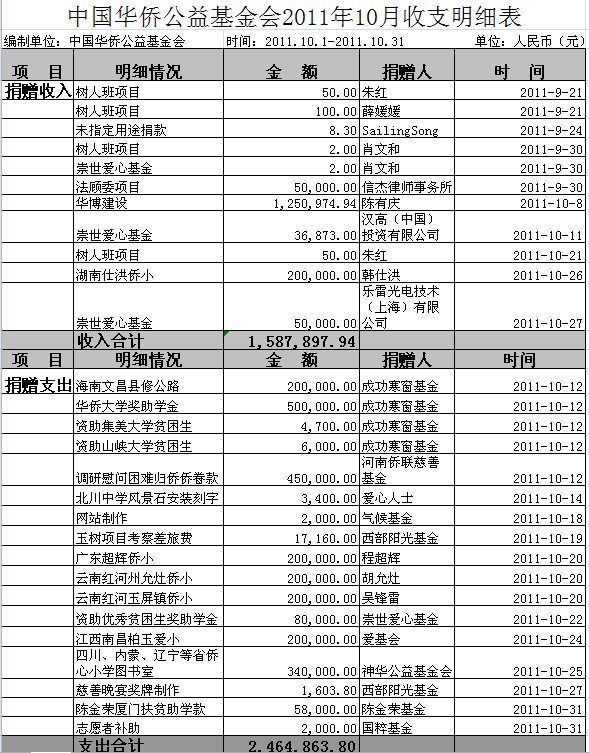 中国华侨公益基金会2011年10月收支明细表

编制单位：中国华侨公益基金会　时间：2011.10.1-2011.10.31　单位：人民币（元）

| 项　目 | 明细情况 | 金　额 | 捐赠人 | 时　间 |
|---|---|---|---|---|
| 捐赠收入 | 树人班项目 | 50.00 | 朱红 | 2011-9-21 |
| | 树人班项目 | 100.00 | 薛媛媛 | 2011-9-21 |
| | 未指定用途捐款 | 8.30 | SailingSong | 2011-9-24 |
| | 树人班项目 | 2.00 | 肖文和 | 2011-9-30 |
| | 崇世爱心基金 | 2.00 | 肖文和 | 2011-9-30 |
| | 法顾委项目 | 50,000.00 | 信杰律师事务所 | 2011-9-30 |
| | 华博建设 | 1,250,974.94 | 陈有庆 | 2011-10-8 |
| | 崇世爱心基金 | 36,873.00 | 汉高（中国）投资有限公司 | 2011-10-11 |
| | 树人班项目 | 50.00 | 朱红 | 2011-10-21 |
| | 湖南仕洪侨小 | 200,000.00 | 韩仕洪 | 2011-10-26 |
| | 崇世爱心基金 | 50,000.00 | 乐雷光电技术（上海）有限公司 | 2011-10-27 |
| | 收入合计 | 1,587,897.94 | | |
| 项　目 | 明细情况 | 金　额 | 捐赠人 | 时间 |
| 捐赠支出 | 海南文昌县修公路 | 200,000.00 | 成功寒窗基金 | 2011-10-12 |
| | 华侨大学奖助学金 | 500,000.00 | 成功寒窗基金 | 2011-10-12 |
| | 资助集美大学贫困生 | 4,700.00 | 成功寒窗基金 | 2011-10-12 |
| | 资助山峡大学贫困生 | 6,000.00 | 成功寒窗基金 | 2011-10-12 |
| | 调研慰问困难归侨侨眷款 | 450,000.00 | 河南侨联慈善基金 | 2011-10-12 |
| | 北川中学风景石安装刻字 | 3,400.00 | 爱心人士 | 2011-10-14 |
| | 网站制作 | 2,000.00 | 气候基金 | 2011-10-18 |
| | 玉树项目考察差旅费 | 17,160.00 | 西部阳光基金 | 2011-10-19 |
| | 广东超辉侨小 | 200,000.00 | 程超辉 | 2011-10-20 |
| | 云南红河州允灶侨小 | 200,000.00 | 胡允灶 | 2011-10-20 |
| | 云南红河玉屏镇侨小 | 200,000.00 | 吴锋雷 | 2011-10-20 |
| | 资助优秀贫困生奖助学金 | 80,000.00 | 崇世爱心基金 | 2011-10-22 |
| | 江西南昌柏玉爱小 | 200,000.00 | 爱基会 | 2011-10-24 |
| | 四川、内蒙、辽宁等省侨心小学图书室 | 340,000.00 | 神华公益基金会 | 2011-10-25 |
| | 慈善晚宴奖牌制作 | 1,603.80 | 西部阳光基金 | 2011-10-27 |
| | 陈金荣厦门扶贫助学款 | 58,000.00 | 陈金荣基金 | 2011-10-31 |
| | 志愿者补助 | 2,000.00 | 国粹基金 | 2011-10-31 |
| | 支出合计 | 2,464,863.80 | | |